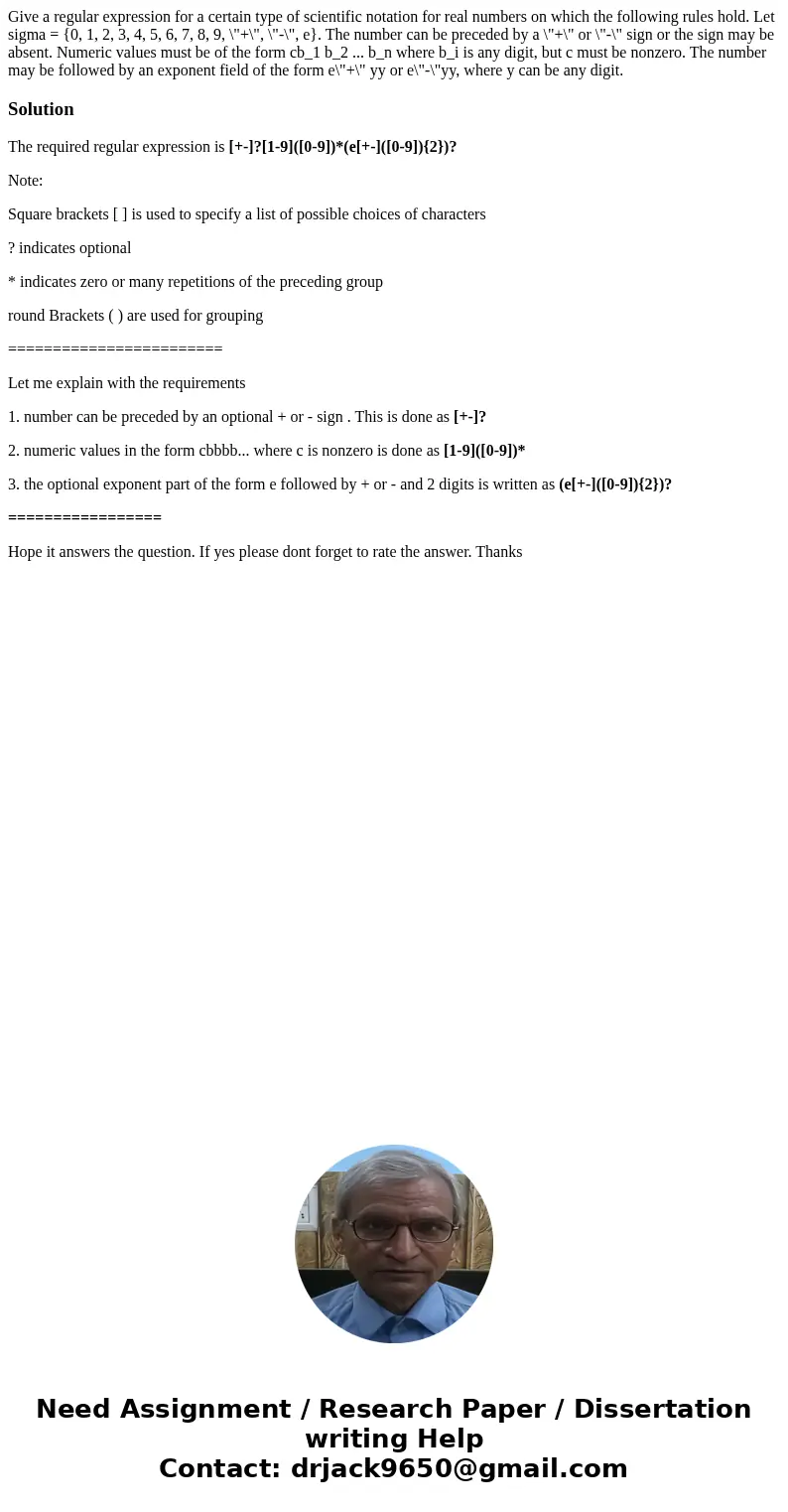 Give a regular expression for a certain type of scientific notation for real numbers on which the following rules hold. Let sigma = {0, 1, 2, 3, 4, 5, 6, 7, 8, 9, \"+\", \"-\", e}. The number can be preceded by a \"+\" or \"-\" sign or the sign may be absent. Numeric values must be of the form cb_1 b_2 ... b_n where b_i is any digit, but c must be nonzero. The number may be followed by an exponent field of the form e\"+\" yy or e\"-\"yy, where y can be any digit.

Solution

The required regular expression is [+-]?[1-9]([0-9])*(e[+-]([0-9]){2})?

Note:

Square brackets [ ] is used to specify a list of possible choices of characters

? indicates optional

* indicates zero or many repetitions of the preceding group

round Brackets ( ) are used for grouping

========================

Let me explain with the requirements

1. number can be preceded by an optional + or - sign . This is done as [+-]?

2. numeric values in the form cbbbb... where c is nonzero is done as [1-9]([0-9])*

3. the optional exponent part of the form e followed by + or - and 2 digits is written as (e[+-]([0-9]){2})?

=================

Hope it answers the question. If yes please dont forget to rate the answer. Thanks

Need Assignment / Research Paper / Dissertation writing Help
Contact: drjack9650@gmail.com